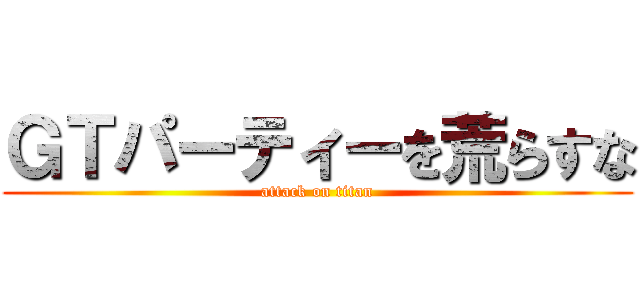 GTパーティーを荒らすな
attack on titan